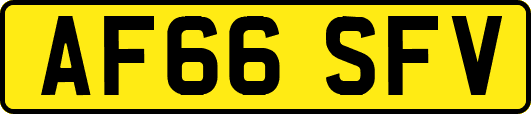 AF66 SFV